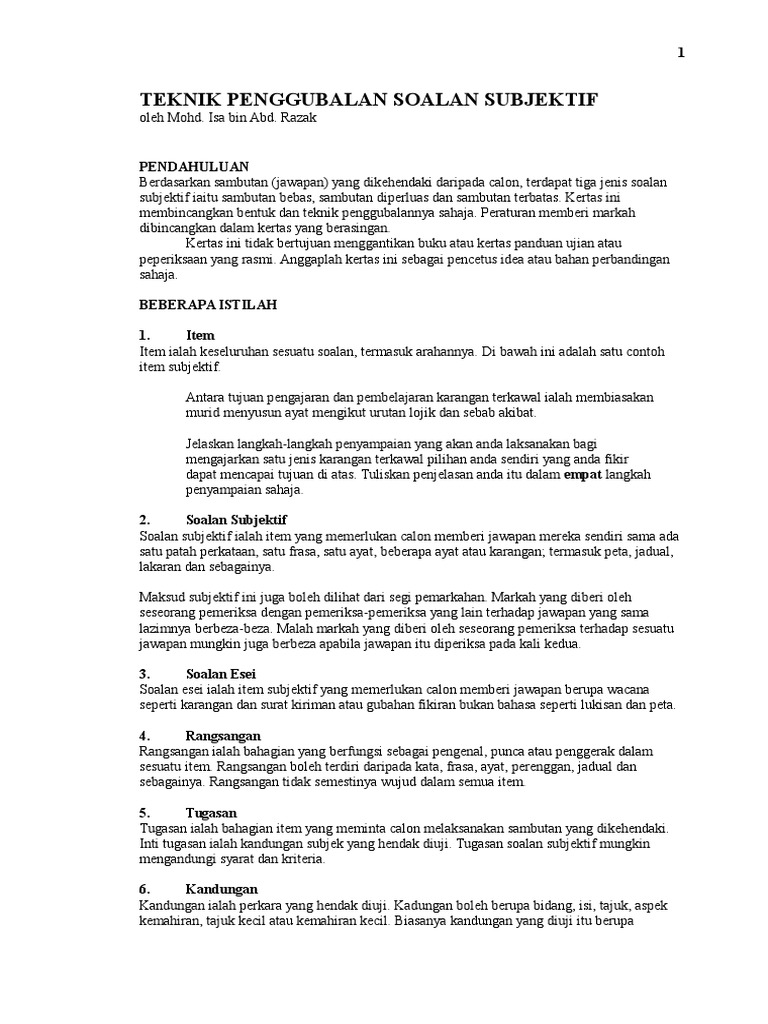 1

TEKNIK PENGGUBALAN SOALAN SUBJEKTIF
oleh Mohd. Isa bin Abd. Razak

PENDAHULUAN
Berdasarkan sambutan (jawapan) yang dikehendaki daripada calon, terdapat tiga jenis soalan subjektif iaitu sambutan bebas, sambutan diperluas dan sambutan terbatas. Kertas ini membincangkan bentuk dan teknik penggubalannya sahaja. Peraturan memberi markah dibincangkan dalam kertas yang berasingan.

Kertas ini tidak bertujuan menggantikan buku atau kertas panduan ujian atau peperiksaan yang rasmi. Anggaplah kertas ini sebagai pencetus idea atau bahan perbandingan sahaja.

BEBERAPA ISTILAH

1. Item
Item ialah keseluruhan sesuatu soalan, termasuk arahannya. Di bawah ini adalah satu contoh item subjektif.

Antara tujuan pengajaran dan pembelajaran karangan terkawal ialah membiasakan murid menyusun ayat mengikut urutan lojik dan sebab akibat.

Jelaskan langkah-langkah penyampaian yang akan anda laksanakan bagi mengajarkan satu jenis karangan terkawal pilihan anda sendiri yang anda fikir dapat mencapai tujuan di atas. Tuliskan penjelasan anda itu dalam empat langkah penyampaian sahaja.

2. Soalan Subjektif
Soalan subjektif ialah item yang memerlukan calon memberi jawapan mereka sendiri sama ada satu patah perkataan, satu frasa, satu ayat, beberapa ayat atau karangan; termasuk peta, jadual, lakaran dan sebagainya.

Maksud subjektif ini juga boleh dilihat dari segi pemarkahan. Markah yang diberi oleh seseorang pemeriksa dengan pemeriksa-pemeriksa yang lain terhadap jawapan yang sama lazimnya berbeza-beza. Malah markah yang diberi oleh seseorang pemeriksa terhadap sesuatu jawapan mungkin juga berbeza apabila jawapan itu diperiksa pada kali kedua.

3. Soalan Esei
Soalan esei ialah item subjektif yang memerlukan calon memberi jawapan berupa wacana seperti karangan dan surat kiriman atau gubahan fikiran bukan bahasa seperti lukisan dan peta.

4. Rangsangan
Rangsangan ialah bahagian yang berfungsi sebagai pengenal, punca atau penggerak dalam sesuatu item. Rangsangan boleh terdiri daripada kata, frasa, ayat, perenggan, jadual dan sebagainya. Rangsangan tidak semestinya wujud dalam semua item.

5. Tugasan
Tugasan ialah bahagian item yang meminta calon melaksanakan sambutan yang dikehendaki. Inti tugasan ialah kandungan subjek yang hendak diuji. Tugasan soalan subjektif mungkin mengandungi syarat dan kriteria.

6. Kandungan
Kandungan ialah perkara yang hendak diuji. Kadungan boleh berupa bidang, isi, tajuk, aspek kemahiran, tajuk kecil atau kemahiran kecil. Biasanya kandungan yang diuji itu berupa